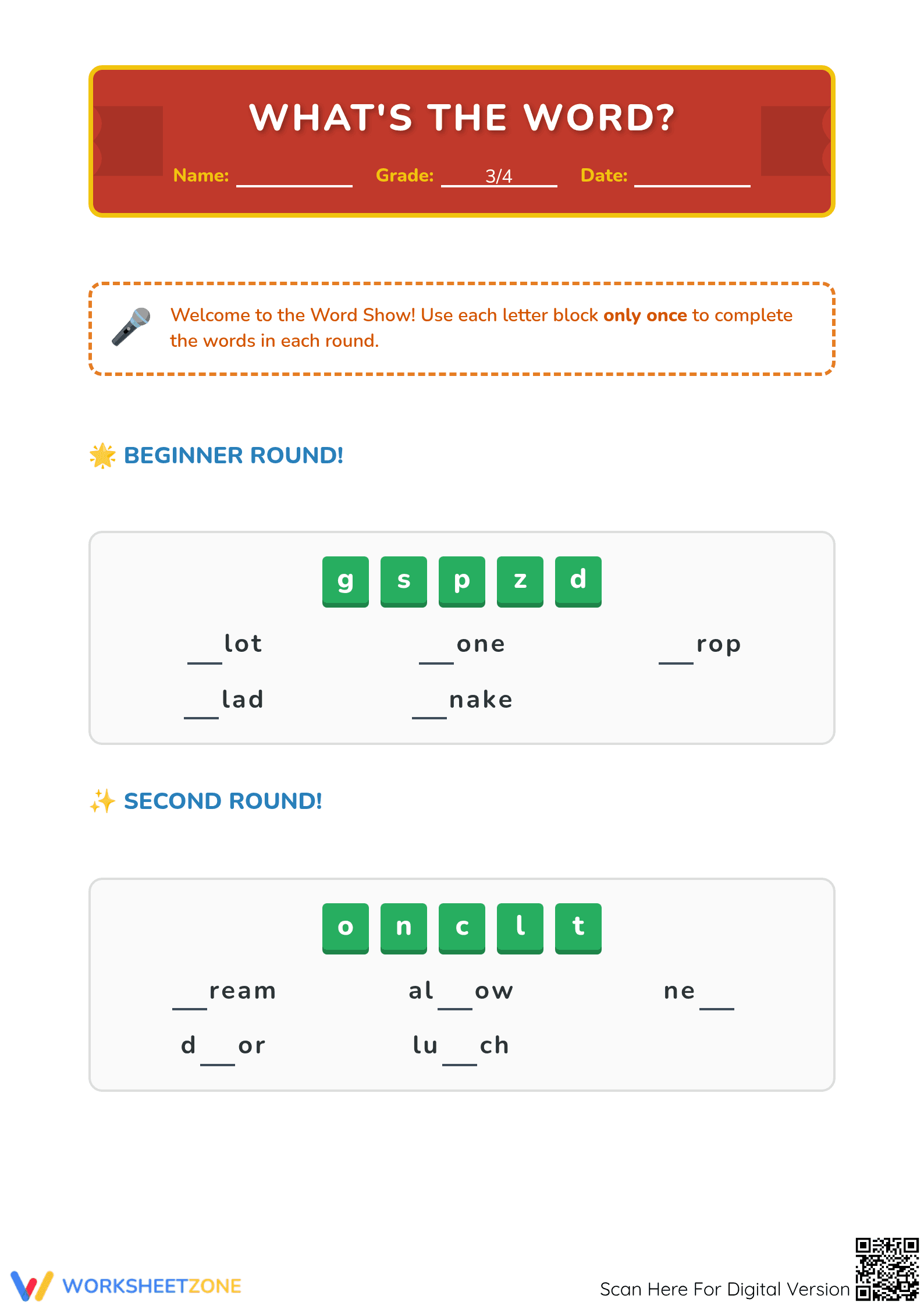 WHAT'S THE WORD?

Name: ____ Grade: 3/4 Date: ____

Welcome to the Word Show! Use each letter block only once to complete the words in each round.

BEGINNER ROUND!

g s p z d

____lot ____one ____rop

____lad ____nake

SECOND ROUND!

o n c l t

____ream al____ow ne____

d____or lu____ch

WORKSHEETZONE

Scan Here For Digital Version